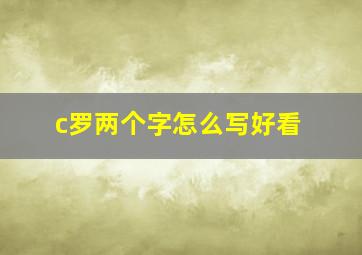 c罗两个字怎么写好看